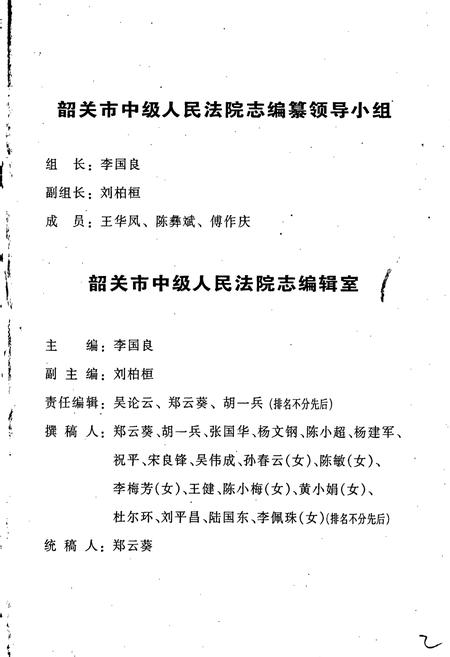 韶关市中级人民法院志编纂领导小组

组　长：李国良

副组长：刘柏桓

成　员：王华凤、陈彝斌、傅作庆

韶关市中级人民法院志编辑室

主　　编：李国良

副 主 编：刘柏桓

责任编辑：吴论云、郑云葵、胡一兵（排名不分先后）

撰 稿 人：郑云葵、胡一兵、张国华、杨文钢、陈小超、杨建军、祝平、宋良锋、吴伟成、孙春云（女）、陈敏（女）、李梅芳（女）、王健、陈小梅（女）、黄小娟（女）、杜尔环、刘平昌、陆国东、李佩珠（女）（排名不分先后）

统 稿 人：郑云葵

2